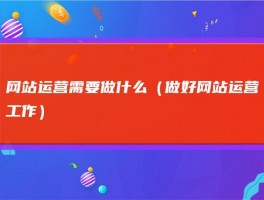 网站运营需要做什么（做好网站运营工作）